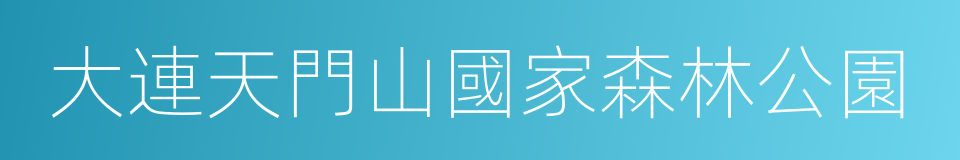 大連天門山國家森林公園